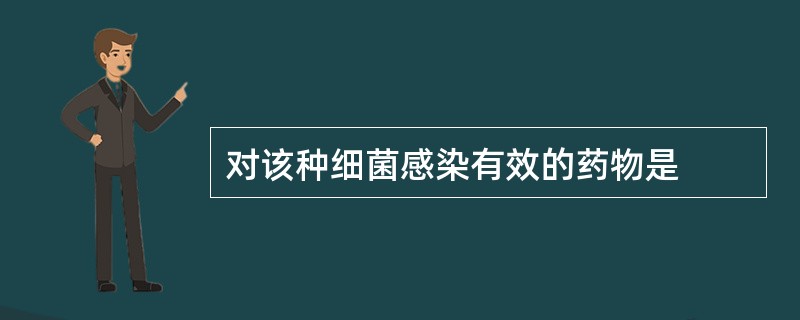 对该种细菌感染有效的药物是